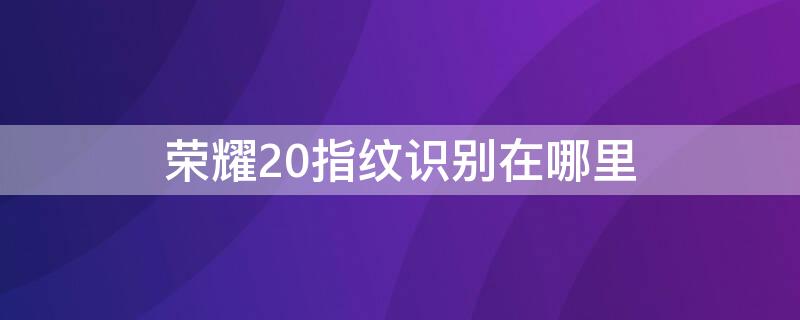 荣耀20指纹识别在哪里